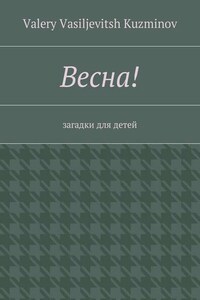 Valery Vasiljevitsh Kuzminov

Весна!

загадки для детей